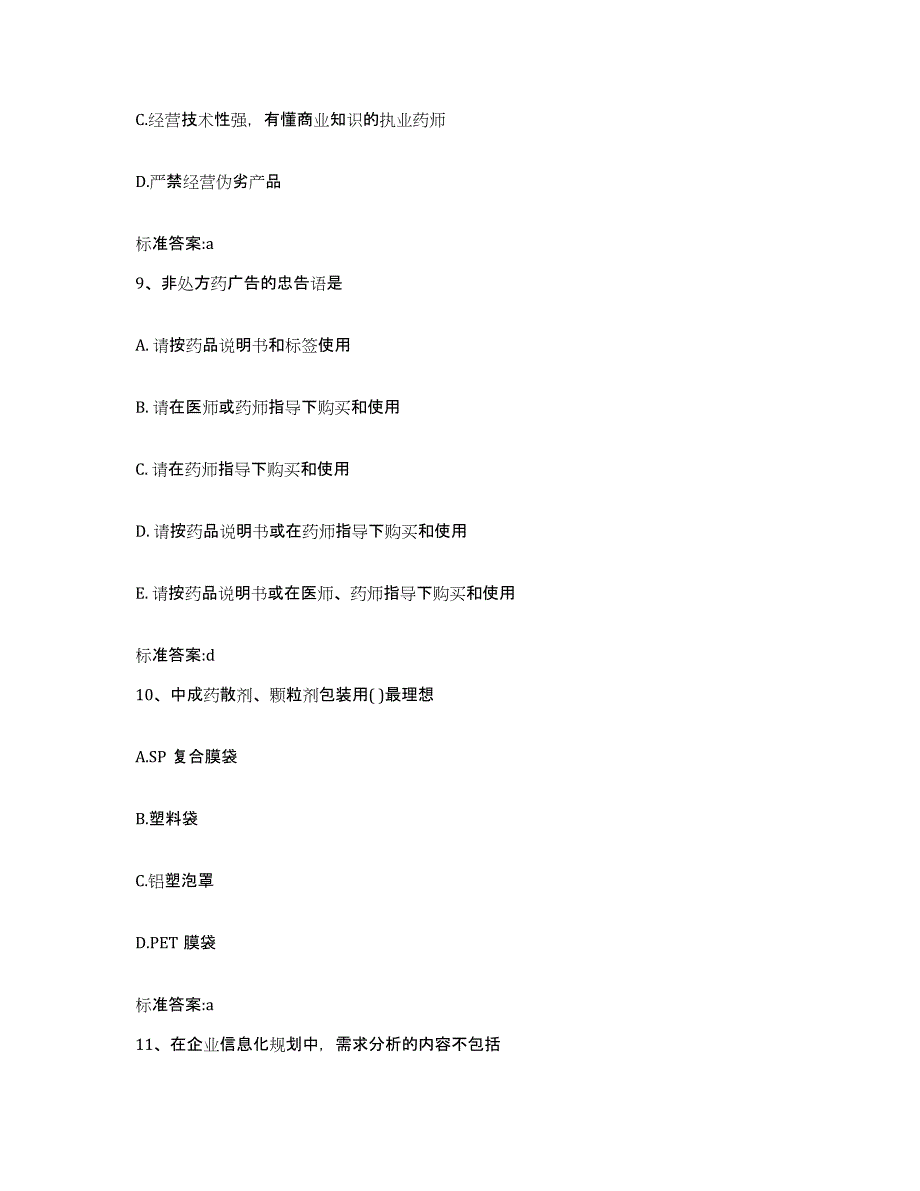 C.经营技术性强，有懂商业知识的执业药师

D.严禁经营伪劣产品

标准答案:a

9、非处方药广告的忠告语是

A. 请按药品说明书和标签使用

B. 请在医师或药师指导下购买和使用

C. 请在药师指导下购买和使用

D. 请按药品说明书或在药师指导下购买和使用

E. 请按药品说明书或在医师、药师指导下购买和使用

标准答案:d

10、中成药散剂、颗粒剂包装用( )最理想

A.SP 复合膜袋

B.塑料袋

C.铝塑泡罩

D.PET 膜袋

标准答案:a

11、在企业信息化规划中，需求分析的内容不包括